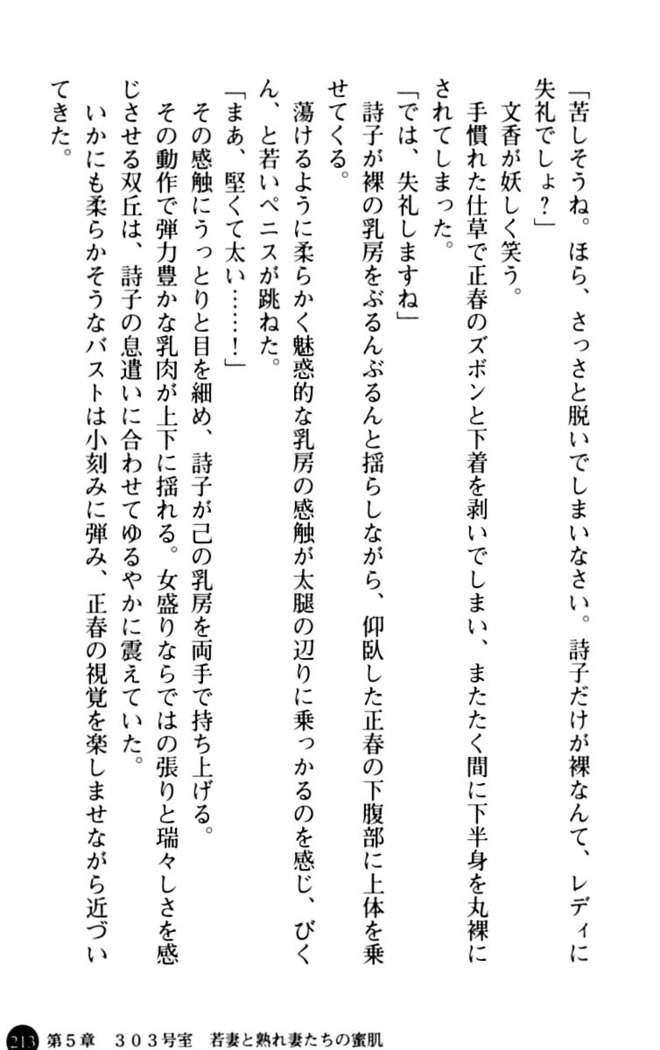 「苦しそうね。ほら、さっさと脱いでしまいなさい。詩子だけが裸なんて、レディに失礼でしょ？」
　文香が妖しく笑う。
　手慣れた仕草で正春のズボンと下着を剥いでしまい、またたく間に下半身を丸裸にされてしまった。
「では、失礼しますね」
　詩子が裸の乳房をぶるんぶるんと揺らしながら、仰臥した正春の下腹部に上体を乗せてくる。
　蕩けるように柔らかく魅惑的な乳房の感触が太腿の辺りに乗っかるのを感じ、びくん、と若いペニスが跳ねた。
「まあ、堅くて太い……！」
　その感触にうっとりと目を細め、詩子が己の乳房を両手で持ち上げる。
　その動作で弾力豊かな乳肉が上下に揺れる。女盛りならではの張りと瑞々しさを感じさせる双丘は、詩子の息遣いに合わせてゆるやかに震えていた。
　いかにも柔らかそうなバストは小刻みに弾み、正春の視覚を楽しませながら近づいてきた。

213　第5章　303号室　若妻と熟れ妻たちの蜜肌